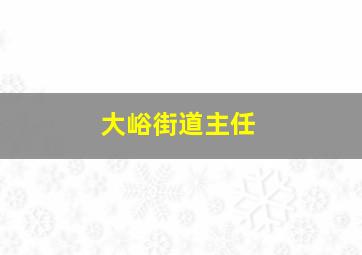 大峪街道主任